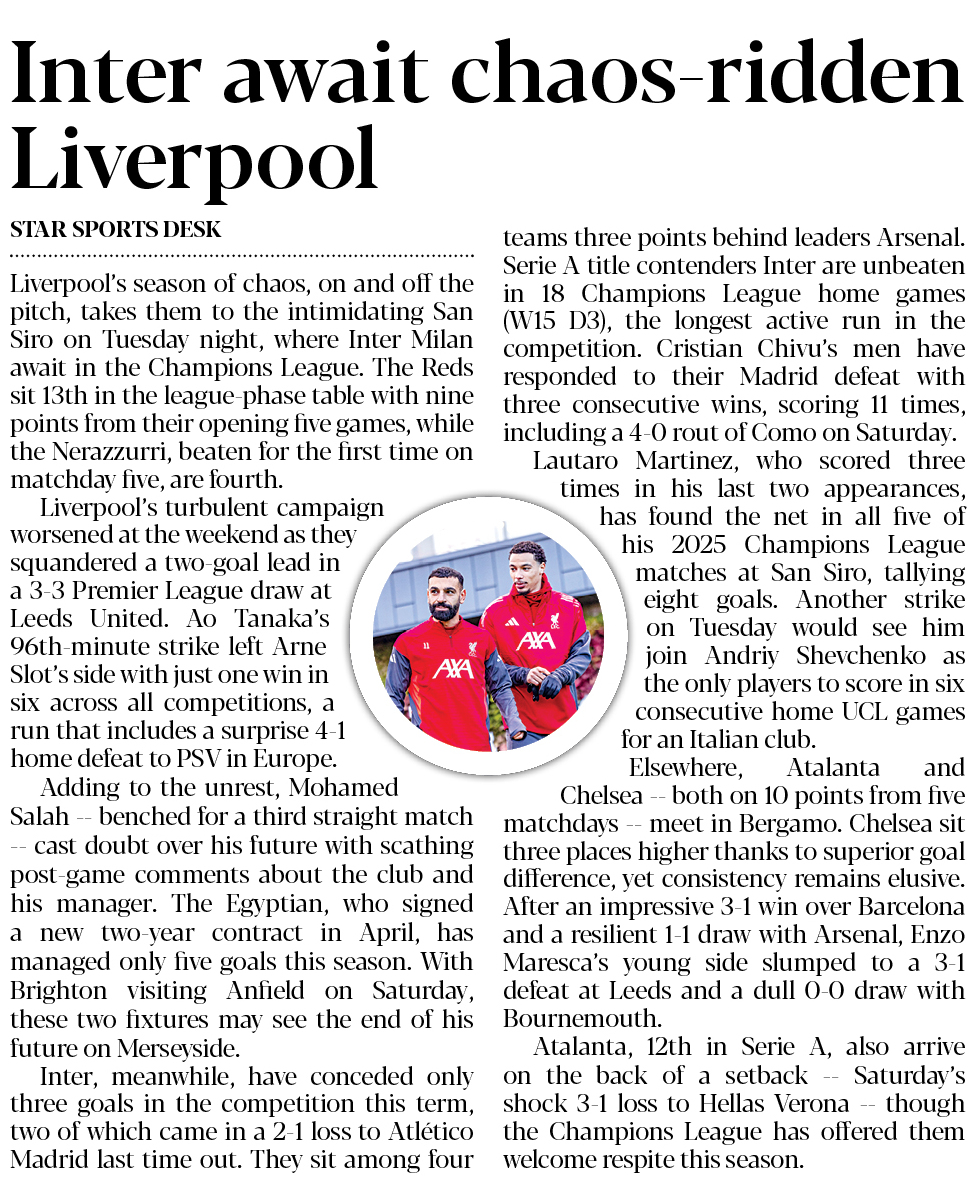 Inter await chaos-ridden Liverpool

STAR SPORTS DESK

Liverpool's season of chaos, on and off the pitch, takes them to the intimidating San Siro on Tuesday night, where Inter Milan await in the Champions League. The Reds sit 13th in the league-phase table with nine points from their opening five games, while the Nerazzurri, beaten for the first time on matchday five, are fourth.

Liverpool's turbulent campaign worsened at the weekend as they squandered a two-goal lead in a 3-3 Premier League draw at Leeds United. Ao Tanaka's 96th-minute strike left Arne Slot's side with just one win in six across all competitions, a run that includes a surprise 4-1 home defeat to PSV in Europe.

Adding to the unrest, Mohamed Salah -- benched for a third straight match -- cast doubt over his future with scathing post-game comments about the club and his manager. The Egyptian, who signed a new two-year contract in April, has managed only five goals this season. With Brighton visiting Anfield on Saturday, these two fixtures may see the end of his future on Merseyside.

Inter, meanwhile, have conceded only three goals in the competition this term, two of which came in a 2-1 loss to Atlético Madrid last time out. They sit among four teams three points behind leaders Arsenal. Serie A title contenders Inter are unbeaten in 18 Champions League home games (W15 D3), the longest active run in the competition. Cristian Chivu's men have responded to their Madrid defeat with three consecutive wins, scoring 11 times, including a 4-0 rout of Como on Saturday.

Lautaro Martinez, who scored three times in his last two appearances, has found the net in all five of his 2025 Champions League matches at San Siro, tallying eight goals. Another strike on Tuesday would see him join Andriy Shevchenko as the only players to score in six consecutive home UCL games for an Italian club.

Elsewhere, Atalanta and Chelsea -- both on 10 points from five matchdays -- meet in Bergamo. Chelsea sit three places higher thanks to superior goal difference, yet consistency remains elusive. After an impressive 3-1 win over Barcelona and a resilient 1-1 draw with Arsenal, Enzo Maresca's young side slumped to a 3-1 defeat at Leeds and a dull 0-0 draw with Bournemouth.

Atalanta, 12th in Serie A, also arrive on the back of a setback -- Saturday's shock 3-1 loss to Hellas Verona -- though the Champions League has offered them welcome respite this season.